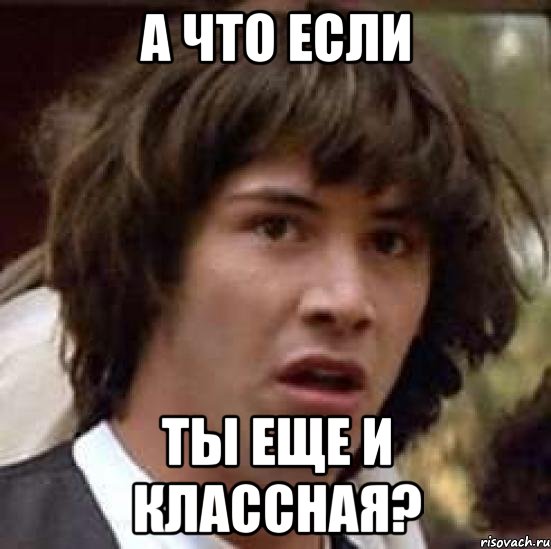 А ЧТО ЕСЛИ

ТЫ ЕЩЕ И КЛАССНАЯ?

risovach.ru